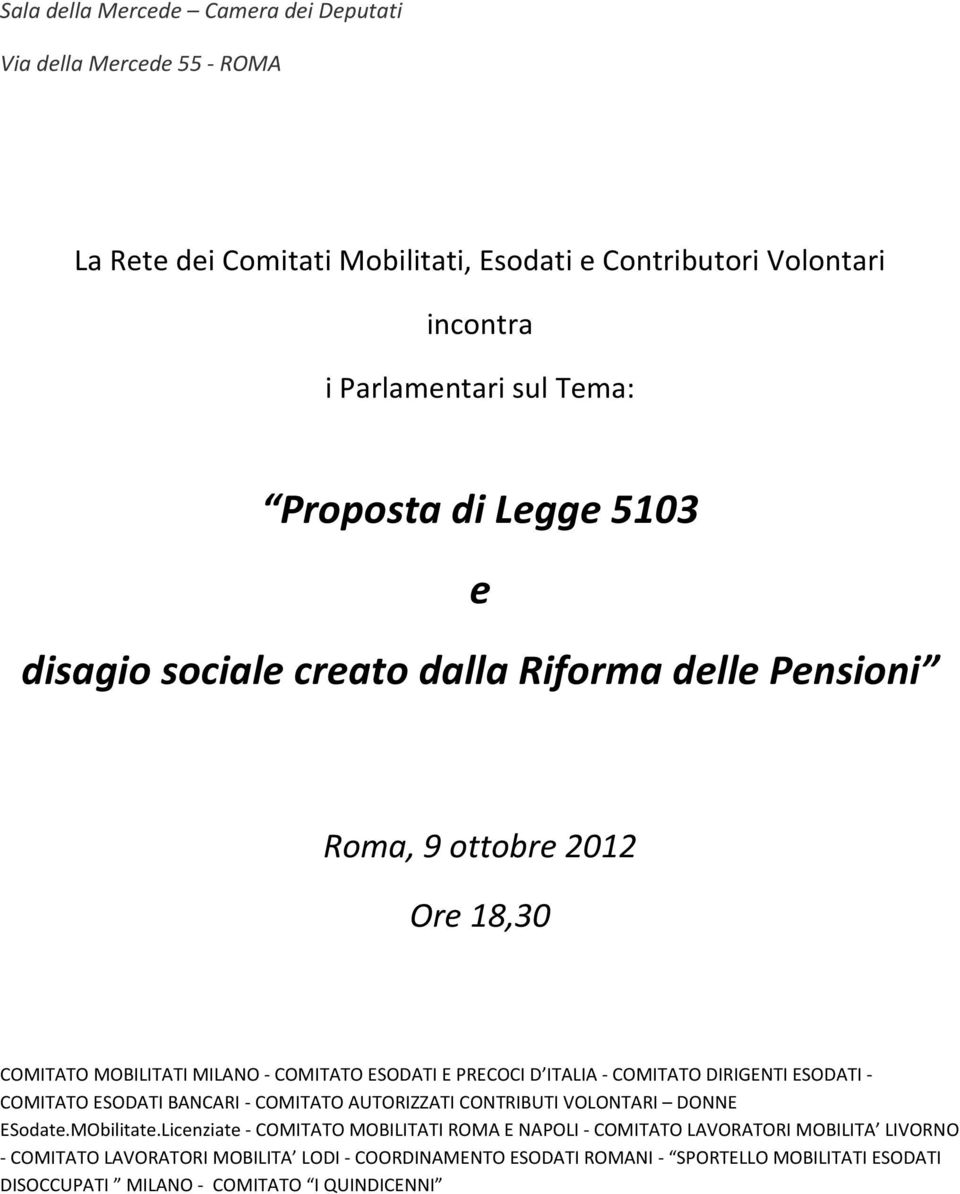 Sala della Mercede – Camera dei Deputati

Via della Mercede 55 - ROMA

La Rete dei Comitati Mobilitati, Esodati e Contributori Volontari

incontra

i Parlamentari sul Tema:

“Proposta di Legge 5103

e

disagio sociale creato dalla Riforma delle Pensioni”

Roma, 9 ottobre 2012

Ore 18,30

COMITATO MOBILITATI MILANO - COMITATO ESODATI E PRECOCI D’ITALIA - COMITATO DIRIGENTI ESODATI - COMITATO ESODATI BANCARI - COMITATO AUTORIZZATI CONTRIBUTI VOLONTARI – DONNE ESodate.MObilitate.Licenziate - COMITATO MOBILITATI ROMA E NAPOLI - COMITATO LAVORATORI MOBILITA’ LIVORNO - COMITATO LAVORATORI MOBILITA’ LODI - COORDINAMENTO ESODATI ROMANI - “SPORTELLO MOBILITATI ESODATI DISOCCUPATI ” MILANO - COMITATO “I QUINDICENNI”